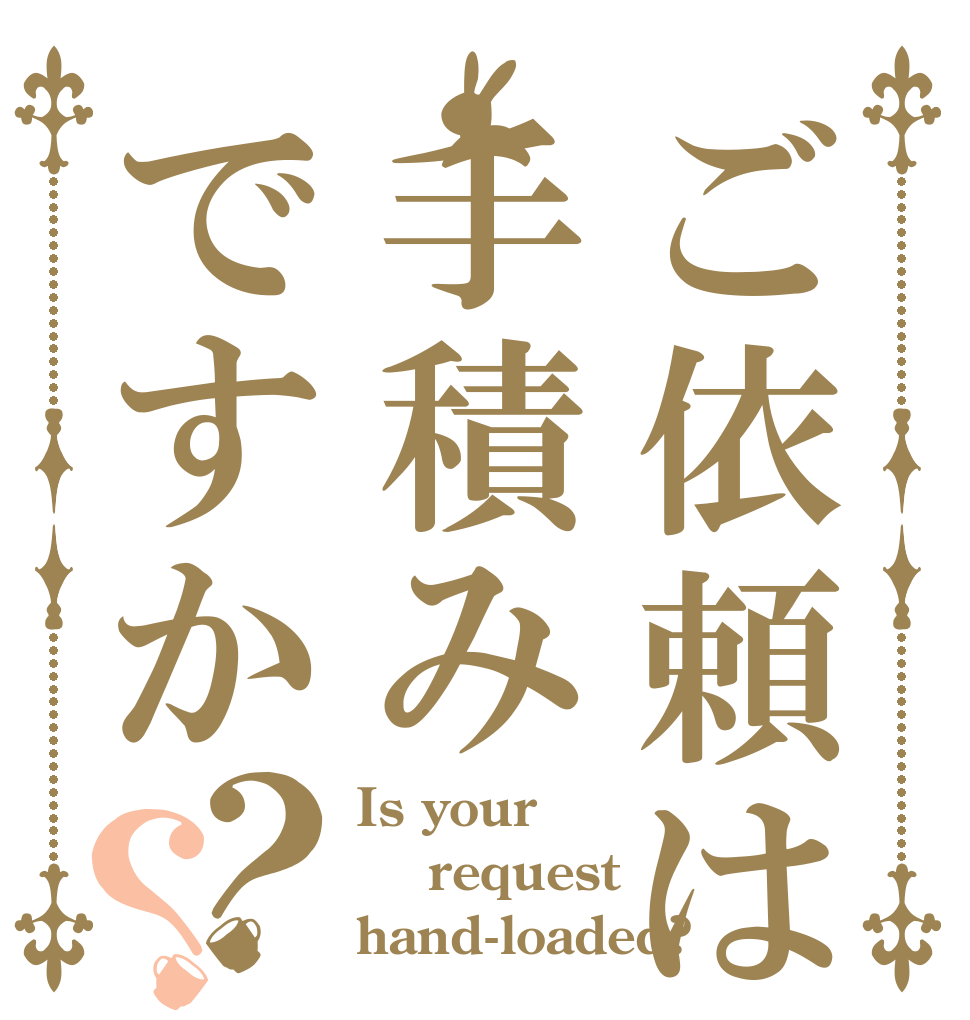 ご依頼は手積みですか？

Is your request hand-loaded